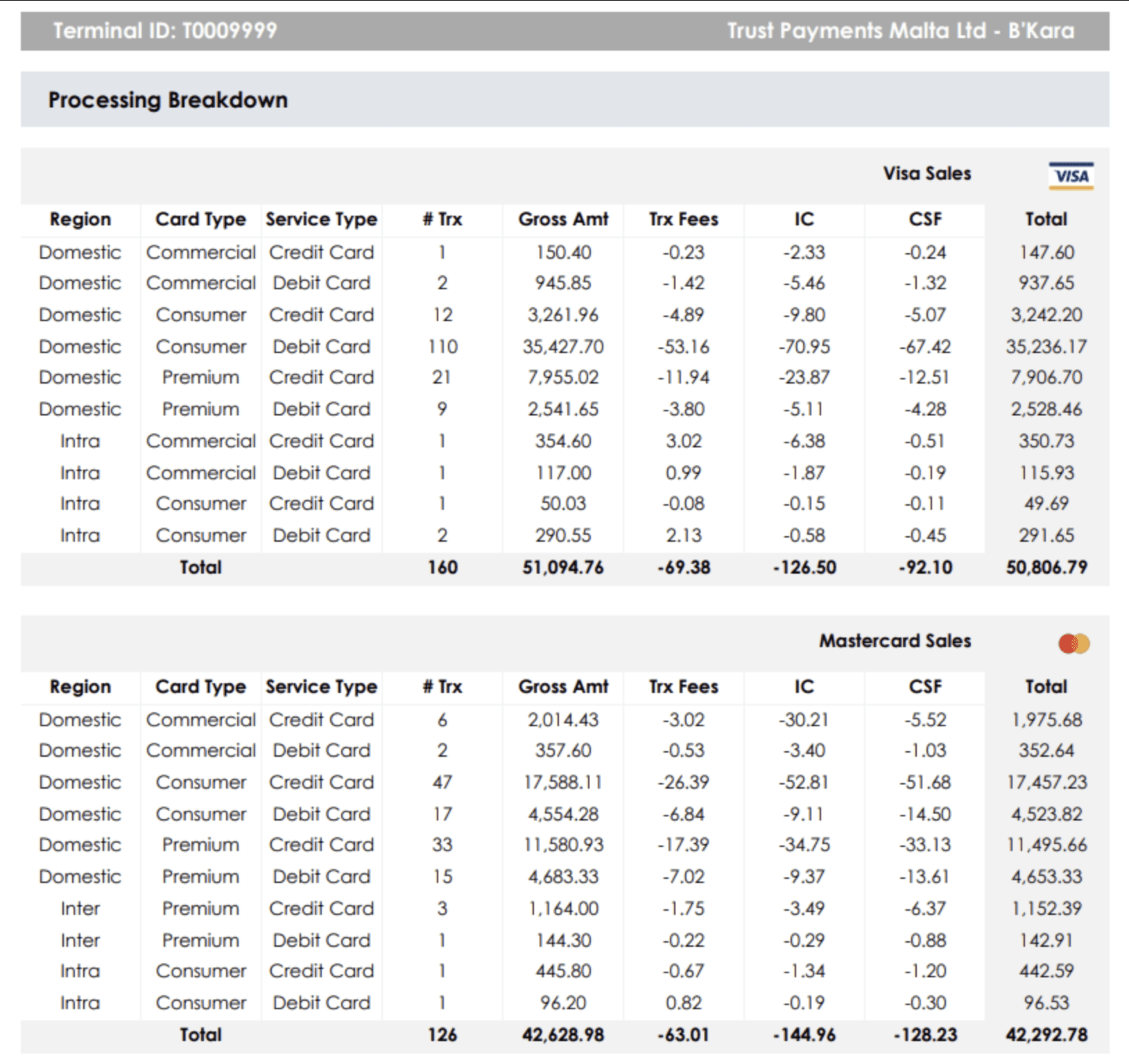 Terminal ID: T0009999 Trust Payments Malta Ltd - B'Kara

Processing Breakdown

Visa Sales VISA

| Region | Card Type | Service Type | # Trx | Gross Amt | Trx Fees | IC | CSF | Total |
|---|---|---|---|---|---|---|---|---|
| Domestic | Commercial | Credit Card | 1 | 150.40 | -0.23 | -2.33 | -0.24 | 147.60 |
| Domestic | Commercial | Debit Card | 2 | 945.85 | -1.42 | -5.46 | -1.32 | 937.65 |
| Domestic | Consumer | Credit Card | 12 | 3,261.96 | -4.89 | -9.80 | -5.07 | 3,242.20 |
| Domestic | Consumer | Debit Card | 110 | 35,427.70 | -53.16 | -70.95 | -67.42 | 35,236.17 |
| Domestic | Premium | Credit Card | 21 | 7,955.02 | -11.94 | -23.87 | -12.51 | 7,906.70 |
| Domestic | Premium | Debit Card | 9 | 2,541.65 | -3.80 | -5.11 | -4.28 | 2,528.46 |
| Intra | Commercial | Credit Card | 1 | 354.60 | 3.02 | -6.38 | -0.51 | 350.73 |
| Intra | Commercial | Debit Card | 1 | 117.00 | 0.99 | -1.87 | -0.19 | 115.93 |
| Intra | Consumer | Credit Card | 1 | 50.03 | -0.08 | -0.15 | -0.11 | 49.69 |
| Intra | Consumer | Debit Card | 2 | 290.55 | 2.13 | -0.58 | -0.45 | 291.65 |
| | Total | | 160 | 51,094.76 | -69.38 | -126.50 | -92.10 | 50,806.79 |

Mastercard Sales

| Region | Card Type | Service Type | # Trx | Gross Amt | Trx Fees | IC | CSF | Total |
|---|---|---|---|---|---|---|---|---|
| Domestic | Commercial | Credit Card | 6 | 2,014.43 | -3.02 | -30.21 | -5.52 | 1,975.68 |
| Domestic | Commercial | Debit Card | 2 | 357.60 | -0.53 | -3.40 | -1.03 | 352.64 |
| Domestic | Consumer | Credit Card | 47 | 17,588.11 | -26.39 | -52.81 | -51.68 | 17,457.23 |
| Domestic | Consumer | Debit Card | 17 | 4,554.28 | -6.84 | -9.11 | -14.50 | 4,523.82 |
| Domestic | Premium | Credit Card | 33 | 11,580.93 | -17.39 | -34.75 | -33.13 | 11,495.66 |
| Domestic | Premium | Debit Card | 15 | 4,683.33 | -7.02 | -9.37 | -13.61 | 4,653.33 |
| Inter | Premium | Credit Card | 3 | 1,164.00 | -1.75 | -3.49 | -6.37 | 1,152.39 |
| Inter | Premium | Debit Card | 1 | 144.30 | -0.22 | -0.29 | -0.88 | 142.91 |
| Intra | Consumer | Credit Card | 1 | 445.80 | -0.67 | -1.34 | -1.20 | 442.59 |
| Intra | Consumer | Debit Card | 1 | 96.20 | 0.82 | -0.19 | -0.30 | 96.53 |
| | Total | | 126 | 42,628.98 | -63.01 | -144.96 | -128.23 | 42,292.78 |